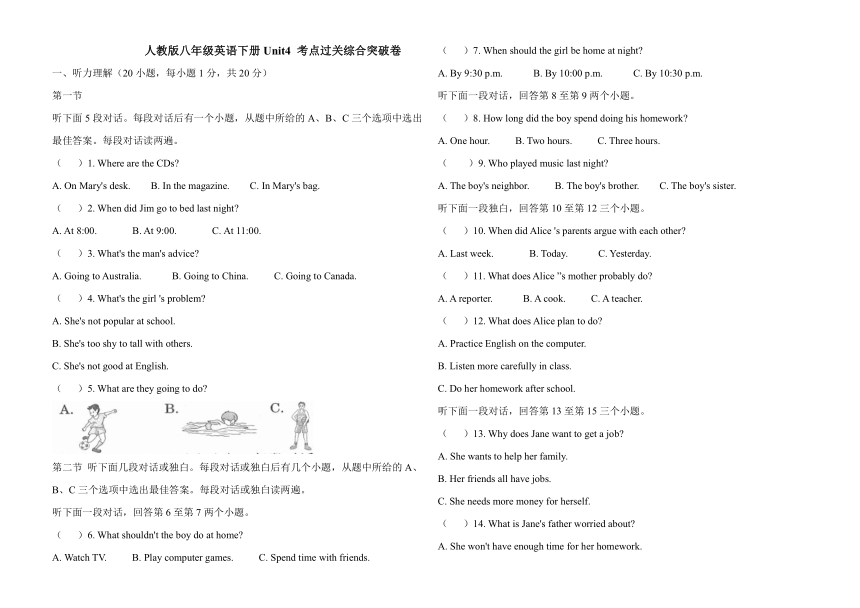 人教版八年级英语下册 Unit4 考点过关综合突破卷

一、听力理解（20 小题，每小题 1 分，共 20 分）

第一节

听下面 5 段对话。每段对话后有一个小题，从题中所给的 A、B、C 三个选项中选出最佳答案。每段对话读两遍。

（　）1. Where are the CDs?

A. On Mary's desk.　B. In the magazine.　C. In Mary's bag.

（　）2. When did Jim go to bed last night?

A. At 8:00.　B. At 9:00.　C. At 11:00.

（　）3. What's the man's advice?

A. Going to Australia.　B. Going to China.　C. Going to Canada.

（　）4. What's the girl 's problem?

A. She's not popular at school.

B. She's too shy to tall with others.

C. She's not good at English.

（　）5. What are they going to do?

A.　B.　C.

第二节 听下面几段对话或独白。每段对话或独白后有几个小题，从题中所给的 A、B、C 三个选项中选出最佳答案。每段对话或独白读两遍。

听下面一段对话，回答第 6 至第 7 两个小题。

（　）6. What shouldn't the boy do at home?

A. Watch TV.　B. Play computer games.　C. Spend time with friends.

（　）7. When should the girl be home at night?

A. By 9:30 p.m.　B. By 10:00 p.m.　C. By 10:30 p.m.

听下面一段对话，回答第 8 至第 9 两个小题。

（　）8. How long did the boy spend doing his homework?

A. One hour.　B. Two hours.　C. Three hours.

（　）9. Who played music last night?

A. The boy's neighbor.　B. The boy's brother.　C. The boy's sister.

听下面一段独白，回答第 10 至第 12 三个小题。

（　）10. When did Alice 's parents argue with each other?

A. Last week.　B. Today.　C. Yesterday.

（　）11. What does Alice "s mother probably do?

A. A reporter.　B. A cook.　C. A teacher.

（　）12. What does Alice plan to do?

A. Practice English on the computer.

B. Listen more carefully in class.

C. Do her homework after school.

听下面一段对话，回答第 13 至第 15 三个小题。

（　）13. Why does Jane want to get a job?

A. She wants to help her family.

B. Her friends all have jobs.

C. She needs more money for herself.

（　）14. What is Jane's father worried about?

A. She won't have enough time for her homework.